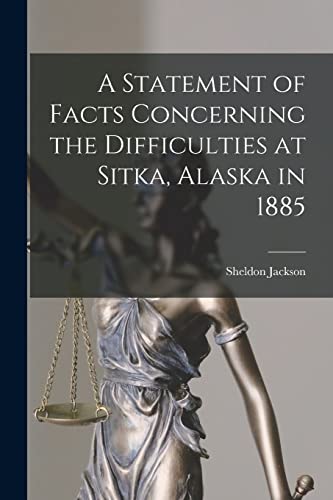 A Statement of Facts Concerning the Difficulties at Sitka, Alaska in 1885

Sheldon Jackson